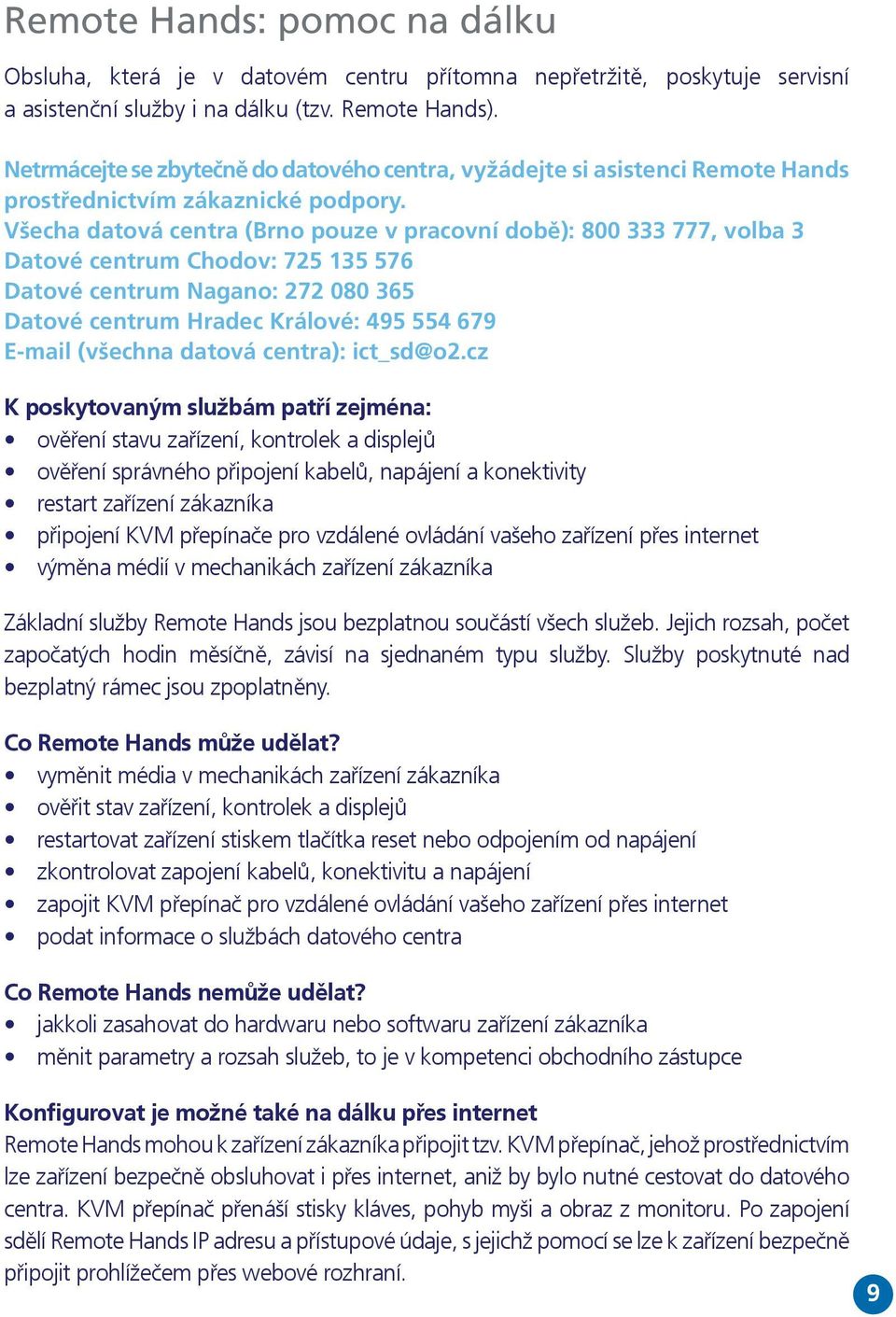 Remote Hands: pomoc na dálku

Obsluha, která je v datovém centru přítomna nepřetržitě, poskytuje servisní a asistenční služby i na dálku (tzv. Remote Hands).

Netrmácejte se zbytečně do datového centra, vyžádejte si asistenci Remote Hands prostřednictvím zákaznické podpory.
Všecha datová centra (Brno pouze v pracovní době): 800 333 777, volba 3
Datové centrum Chodov: 725 135 576
Datové centrum Nagano: 272 080 365
Datové centrum Hradec Králové: 495 554 679
E-mail (všechna datová centra): ict_sd@o2.cz

K poskytovaným službám patří zejména:
• ověření stavu zařízení, kontrolek a displejů
• ověření správného připojení kabelů, napájení a konektivity
• restart zařízení zákazníka
• připojení KVM přepínače pro vzdálené ovládání vašeho zařízení přes internet
• výměna médií v mechanikách zařízení zákazníka

Základní služby Remote Hands jsou bezplatnou součástí všech služeb. Jejich rozsah, počet započatých hodin měsíčně, závisí na sjednaném typu služby. Služby poskytnuté nad bezplatný rámec jsou zpoplatněny.

Co Remote Hands může udělat?
• vyměnit média v mechanikách zařízení zákazníka
• ověřit stav zařízení, kontrolek a displejů
• restartovat zařízení stiskem tlačítka reset nebo odpojením od napájení
• zkontrolovat zapojení kabelů, konektivitu a napájení
• zapojit KVM přepínač pro vzdálené ovládání vašeho zařízení přes internet
• podat informace o službách datového centra

Co Remote Hands nemůže udělat?
• jakkoli zasahovat do hardwaru nebo softwaru zařízení zákazníka
• měnit parametry a rozsah služeb, to je v kompetenci obchodního zástupce

Konfigurovat je možné také na dálku přes internet
Remote Hands mohou k zařízení zákazníka připojit tzv. KVM přepínač, jehož prostřednictvím lze zařízení bezpečně obsluhovat i přes internet, aniž by bylo nutné cestovat do datového centra. KVM přepínač přenáší stisky kláves, pohyb myši a obraz z monitoru. Po zapojení sdělí Remote Hands IP adresu a přístupové údaje, s jejichž pomocí se lze k zařízení bezpečně připojit prohlížečem přes webové rozhraní.

9